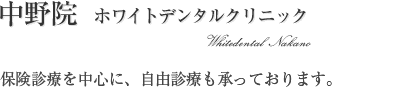 中野院 ホワイトデンタルクリニック

Whitedental Nakano

保険診療を中心に、自由診療も承っております。